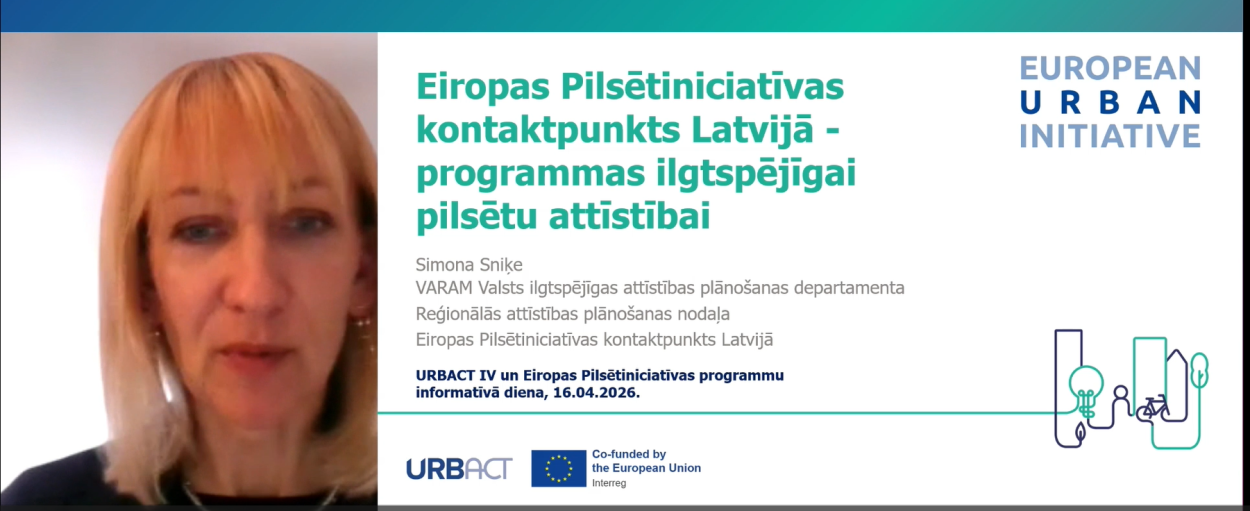 Eiropas Pilsētiniciatīvas kontaktpunkts Latvijā - programmas ilgtspējīgai pilsētu attīstībai

EUROPEAN URBAN INITIATIVE

Simona Sniķe
VARAM Valsts ilgtspējīgas attīstības plānošanas departamenta
Reģionālās attīstības plānošanas nodaļa
Eiropas Pilsētiniciatīvas kontaktpunkts Latvijā

URBACT IV un Eiropas Pilsētiniciatīvas programmu informatīvā diena, 16.04.2026.

URBACT

Co-funded by the European Union
Interreg